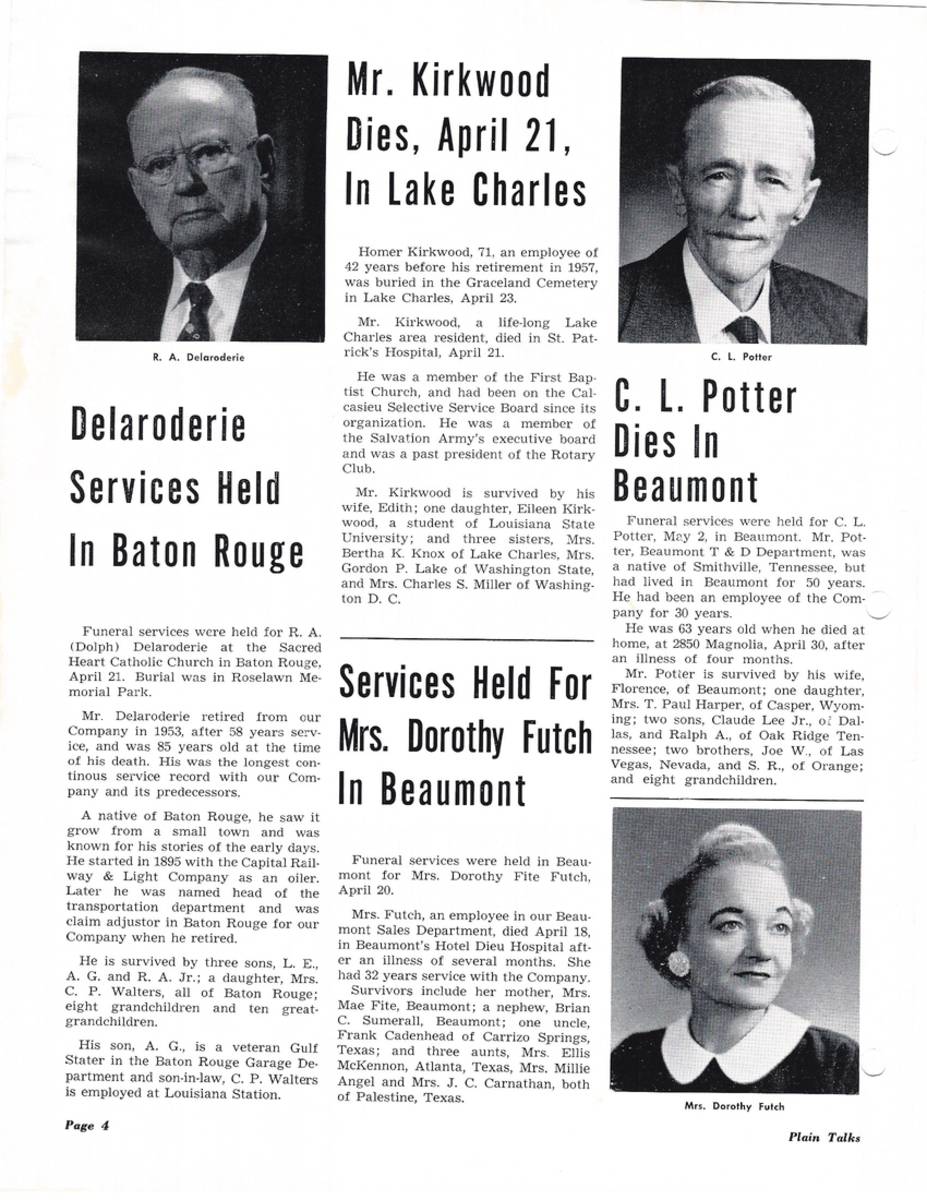 R. A. Delaroderie

Delaroderie Services Held In Baton Rouge

Funeral services were held for R. A. (Dolph) Delaroderie at the Sacred Heart Catholic Church in Baton Rouge, April 21. Burial was in Roselawn Memorial Park.

Mr. Delaroderie retired from our Company in 1953, after 58 years service, and was 85 years old at the time of his death. His was the longest continous service record with our Company and its predecessors.

A native of Baton Rouge, he saw it grow from a small town and was known for his stories of the early days. He started in 1895 with the Capital Railway & Light Company as an oiler. Later he was named head of the transportation department and was claim adjustor in Baton Rouge for our Company when he retired.

He is survived by three sons, L. E., A. G. and R. A. Jr.; a daughter, Mrs. C. P. Walters, all of Baton Rouge; eight grandchildren and ten great-grandchildren.

His son, A. G., is a veteran Gulf Stater in the Baton Rouge Garage Department and son-in-law, C. P. Walters is employed at Louisiana Station.

Mr. Kirkwood Dies, April 21, In Lake Charles

Homer Kirkwood, 71, an employee of 42 years before his retirement in 1957, was buried in the Graceland Cemetery in Lake Charles, April 23.

Mr. Kirkwood, a life-long Lake Charles area resident, died in St. Patrick's Hospital, April 21.

He was a member of the First Baptist Church, and had been on the Calcasieu Selective Service Board since its organization. He was a member of the Salvation Army's executive board and was a past president of the Rotary Club.

Mr. Kirkwood is survived by his wife, Edith; one daughter, Eileen Kirkwood, a student of Louisiana State University; and three sisters, Mrs. Bertha K. Knox of Lake Charles, Mrs. Gordon P. Lake of Washington State, and Mrs. Charles S. Miller of Washington D. C.

Services Held For Mrs. Dorothy Futch In Beaumont

Funeral services were held in Beaumont for Mrs. Dorothy Fite Futch, April 20.

Mrs. Futch, an employee in our Beaumont Sales Department, died April 18, in Beaumont's Hotel Dieu Hospital after an illness of several months. She had 32 years service with the Company.

Survivors include her mother, Mrs. Mae Fite, Beaumont; a nephew, Brian C. Sumerall, Beaumont; one uncle, Frank Cadenhead of Carrizo Springs, Texas; and three aunts, Mrs. Ellis McKennon, Atlanta, Texas, Mrs. Millie Angel and Mrs. J. C. Carnathan, both of Palestine, Texas.

C. L. Potter

C. L. Potter Dies In Beaumont

Funeral services were held for C. L. Potter, May 2, in Beaumont. Mr. Potter, Beaumont T & D Department, was a native of Smithville, Tennessee, but had lived in Beaumont for 50 years. He had been an employee of the Company for 30 years.

He was 63 years old when he died at home, at 2850 Magnolia, April 30, after an illness of four months.

Mr. Potter is survived by his wife, Florence, of Beaumont; one daughter, Mrs. T. Paul Harper, of Casper, Wyoming; two sons, Claude Lee Jr., of Dallas, and Ralph A., of Oak Ridge Tennessee; two brothers, Joe W., of Las Vegas, Nevada, and S. R., of Orange; and eight grandchildren.

Mrs. Dorothy Futch

Page 4

Plain Talks